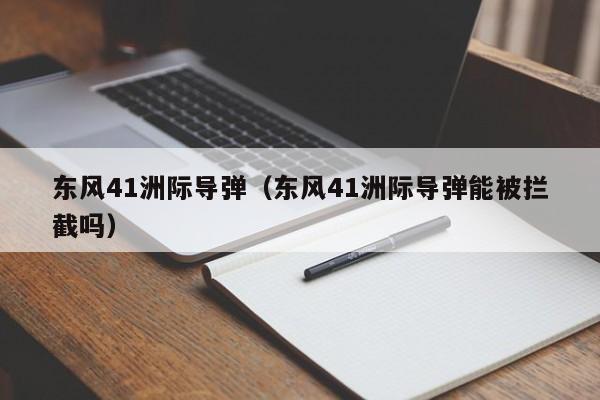 东风41洲际导弹（东风41洲际导弹能被拦截吗）